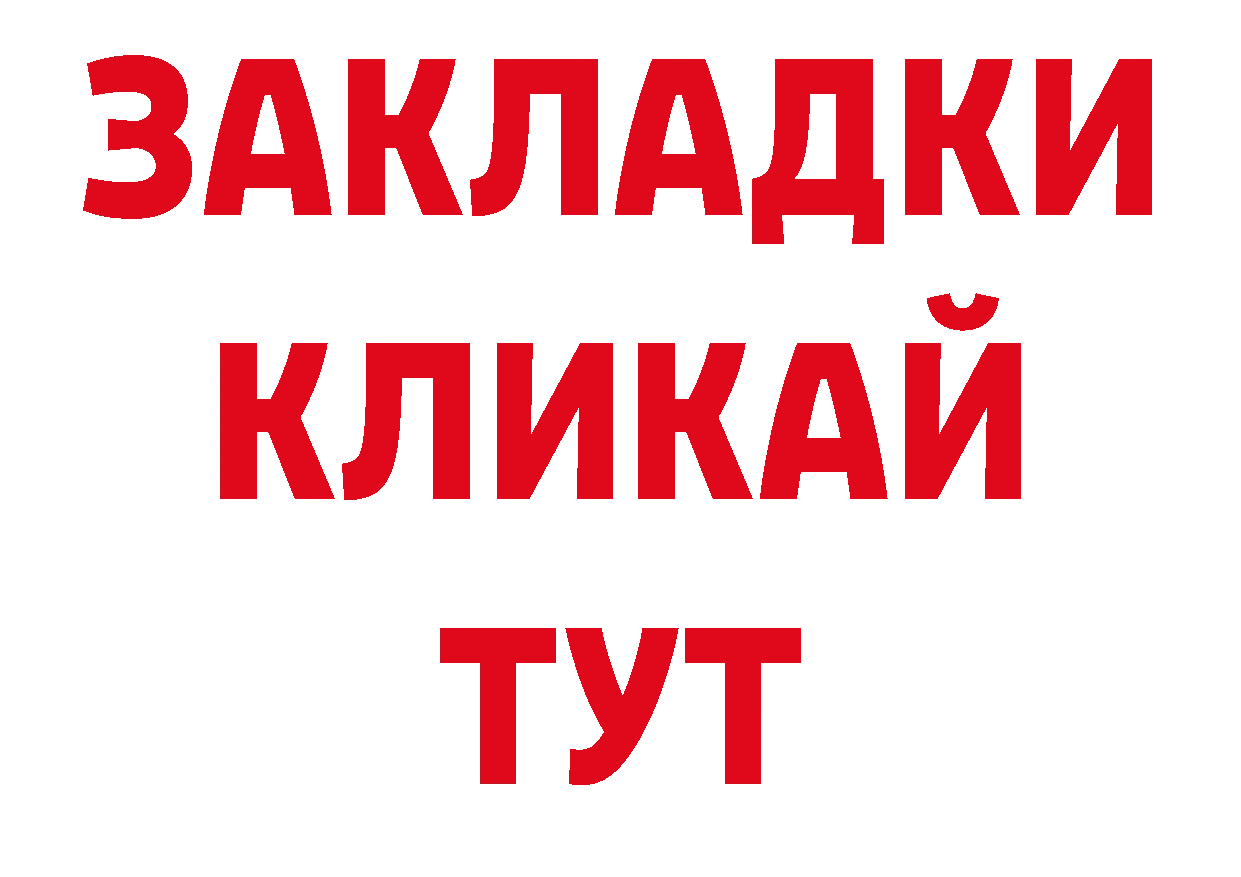 ЗАКЛАДКИ
КЛИКАЙ
ТУТ